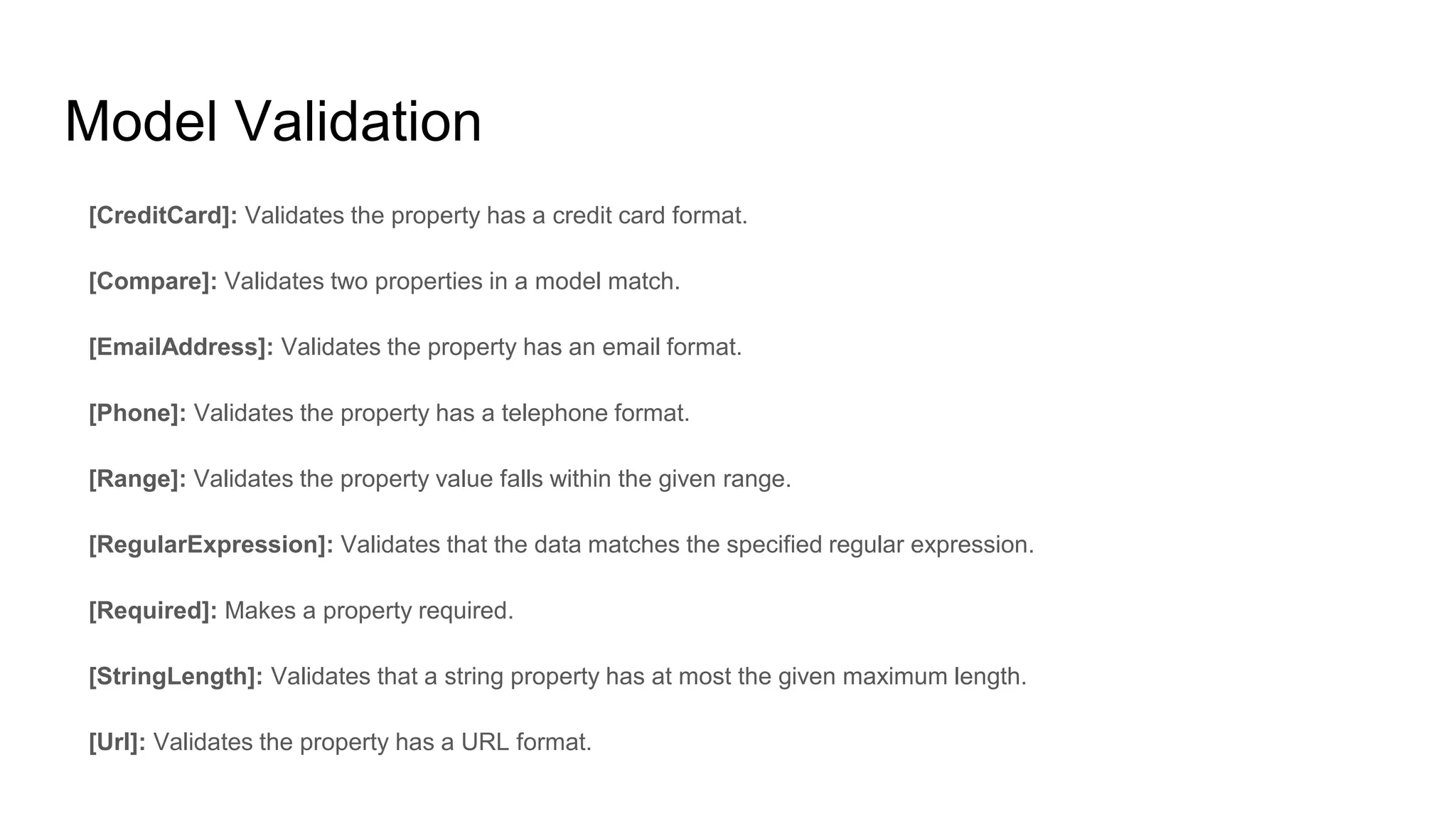 Model Validation

[CreditCard]: Validates the property has a credit card format.

[Compare]: Validates two properties in a model match.

[EmailAddress]: Validates the property has an email format.

[Phone]: Validates the property has a telephone format.

[Range]: Validates the property value falls within the given range.

[RegularExpression]: Validates that the data matches the specified regular expression.

[Required]: Makes a property required.

[StringLength]: Validates that a string property has at most the given maximum length.

[Url]: Validates the property has a URL format.